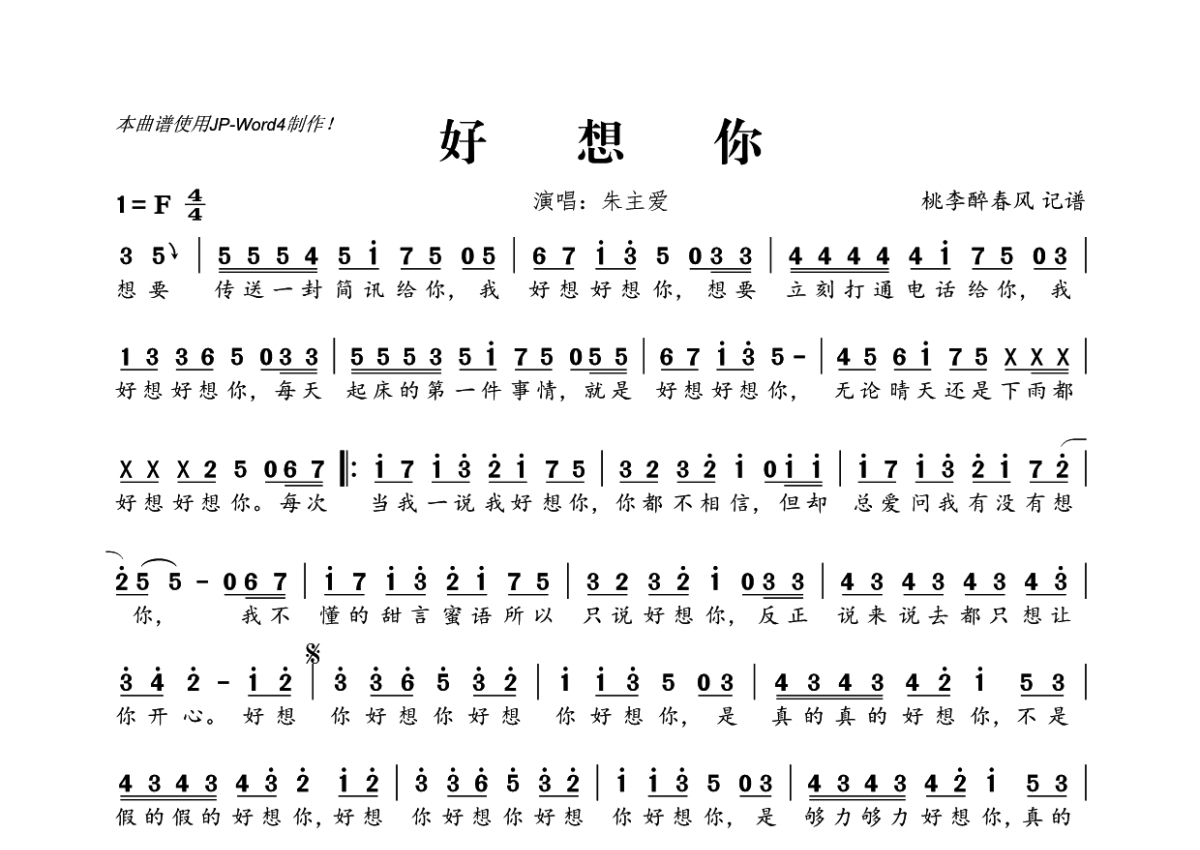 本曲谱使用JP-Word4制作！

好 想 你

1＝F $\frac{4}{4}$

演唱：朱主爱

桃李醉春风 记谱

3 5 | 5 5 5 4 5 i 7 5 0 5 | 6 7 i 3 5 0 3 3 | 4 4 4 4 4 i 7 5 0 3 |
想要 传送一封简讯给你，我 好想好想你，想要 立刻打通电话给你，我

1 3 3 6 5 0 3 3 | 5 5 5 3 5 i 7 5 0 5 5 | 6 7 i 3 5 - | 4 5 6 i 7 5 X X X |
好想好想你，每天 起床的第一件事情，就是 好想好想你， 无论晴天还是下雨都

X X X 2 5 0 6 7 ‖: i 7 i 3 2 i 7 5 | 3 2 3 2 i 0 i i | i 7 i 3 2 i 7 2 |
好想好想你。每次 当我一说我好想你，你都不相信，但却 总爱问我有没有想

2 5 5 - 0 6 7 | i 7 i 3 2 i 7 5 | 3 2 3 2 i 0 3 3 | 4 3 4 3 4 3 4 3 |
你， 我不 懂的甜言蜜语所以 只说好想你，反正 说来说去都只想让

3 4 2 - i 2 | 3 3 6 5 3 2 | i i 3 5 0 3 | 4 3 4 3 4 2 i 5 3 |
你开心。好想 你好想你好想 你好想你，是 真的真的好想你，不是

4 3 4 3 4 3 2 i 2 | 3 3 6 5 3 2 | i i 3 5 0 3 | 4 3 4 3 4 2 i 5 3 |
假的假的好想你，好想 你好想你好想 你好想你，是 够力够力好想你，真的